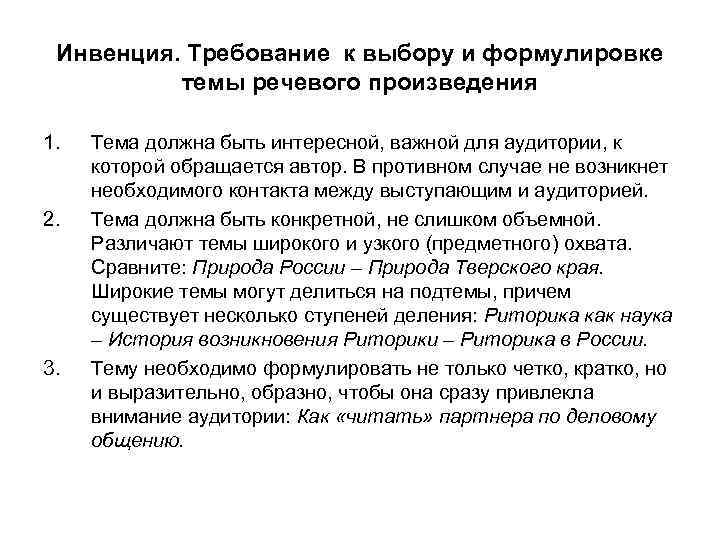 Инвенция. Требование к выбору и формулировке темы речевого произведения

1. Тема должна быть интересной, важной для аудитории, к которой обращается автор. В противном случае не возникнет необходимого контакта между выступающим и аудиторией.

2. Тема должна быть конкретной, не слишком объемной. Различают темы широкого и узкого (предметного) охвата. Сравните: Природа России – Природа Тверского края. Широкие темы могут делиться на подтемы, причем существует несколько ступеней деления: Риторика как наука – История возникновения Риторики – Риторика в России.

3. Тему необходимо формулировать не только четко, кратко, но и выразительно, образно, чтобы она сразу привлекла внимание аудитории: Как «читать» партнера по деловому общению.